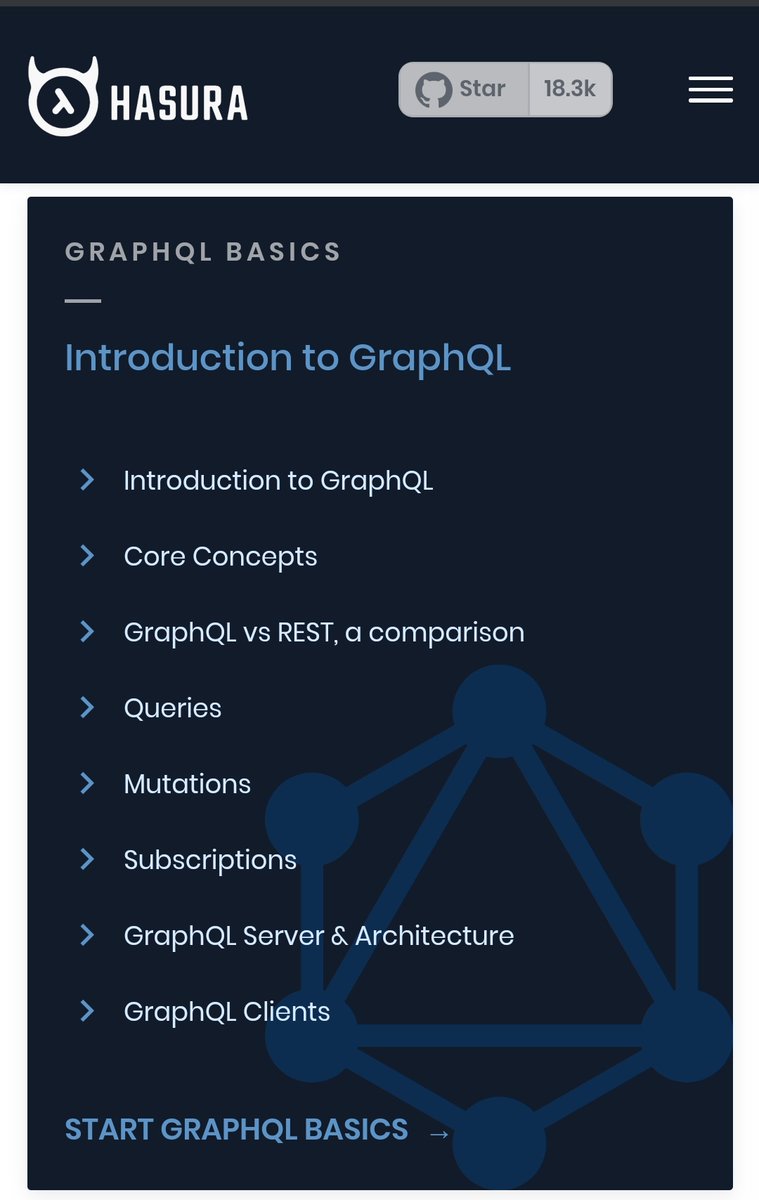 HASURA

Star 18.3k

GRAPHQL BASICS

Introduction to GraphQL

Introduction to GraphQL

Core Concepts

GraphQL vs REST, a comparison

Queries

Mutations

Subscriptions

GraphQL Server & Architecture

GraphQL Clients

START GRAPHQL BASICS →